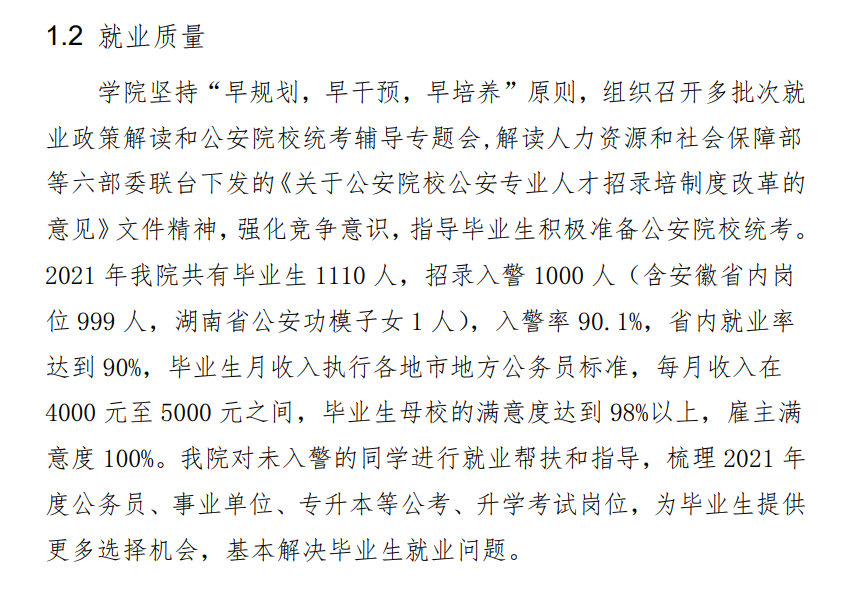 1.2 就业质量

学院坚持“早规划，早干预，早培养”原则，组织召开多批次就业政策解读和公安院校统考辅导专题会,解读人力资源和社会保障部等六部委联台下发的《关于公安院校公安专业人才招录培制度改革的意见》文件精神，强化竞争意识，指导毕业生积极准备公安院校统考。2021 年我院共有毕业生 1110 人，招录入警 1000 人（含安徽省内岗位 999 人，湖南省公安功模子女 1 人），入警率 90.1%，省内就业率达到 90%，毕业生月收入执行各地市地方公务员标准，每月收入在 4000 元至 5000 元之间，毕业生母校的满意度达到 98%以上，雇主满意度 100%。我院对未入警的同学进行就业帮扶和指导，梳理 2021 年度公务员、事业单位、专升本等公考、升学考试岗位，为毕业生提供更多选择机会，基本解决毕业生就业问题。